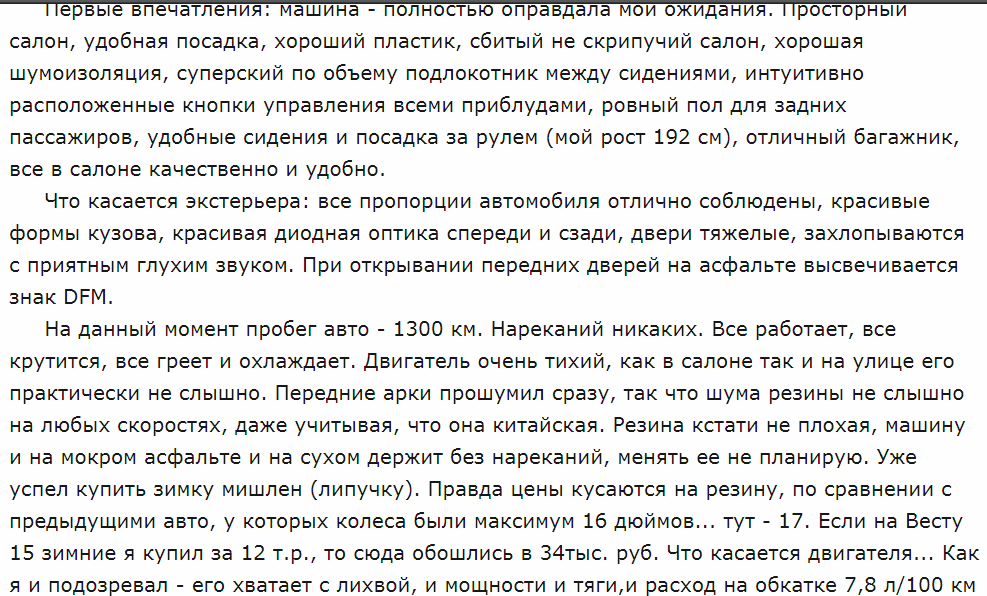 Первые впечатления: машина - полностью оправдала мои ожидания. Просторный салон, удобная посадка, хороший пластик, сбитый не скрипучий салон, хорошая шумоизоляция, суперский по объему подлокотник между сидениями, интуитивно расположенные кнопки управления всеми приблудами, ровный пол для задних пассажиров, удобные сидения и посадка за рулем (мой рост 192 см), отличный багажник, все в салоне качественно и удобно.

Что касается экстерьера: все пропорции автомобиля отлично соблюдены, красивые формы кузова, красивая диодная оптика спереди и сзади, двери тяжелые, захлопываются с приятным глухим звуком. При открывании передних дверей на асфальте высвечивается знак DFM.

На данный момент пробег авто - 1300 км. Нареканий никаких. Все работает, все крутится, все греет и охлаждает. Двигатель очень тихий, как в салоне так и на улице его практически не слышно. Передние арки прошумил сразу, так что шума резины не слышно на любых скоростях, даже учитывая, что она китайская. Резина кстати не плохая, машину и на мокром асфальте и на сухом держит без нареканий, менять ее не планирую. Уже успел купить зимку мишлен (липучку). Правда цены кусаются на резину, по сравнении с предыдущими авто, у которых колеса были максимум 16 дюймов... тут - 17. Если на Весту 15 зимние я купил за 12 т.р., то сюда обошлись в 34тыс. руб. Что касается двигателя... Как я и подозревал - его хватает с лихвой, и мощности и тяги,и расход на обкатке 7,8 л/100 км